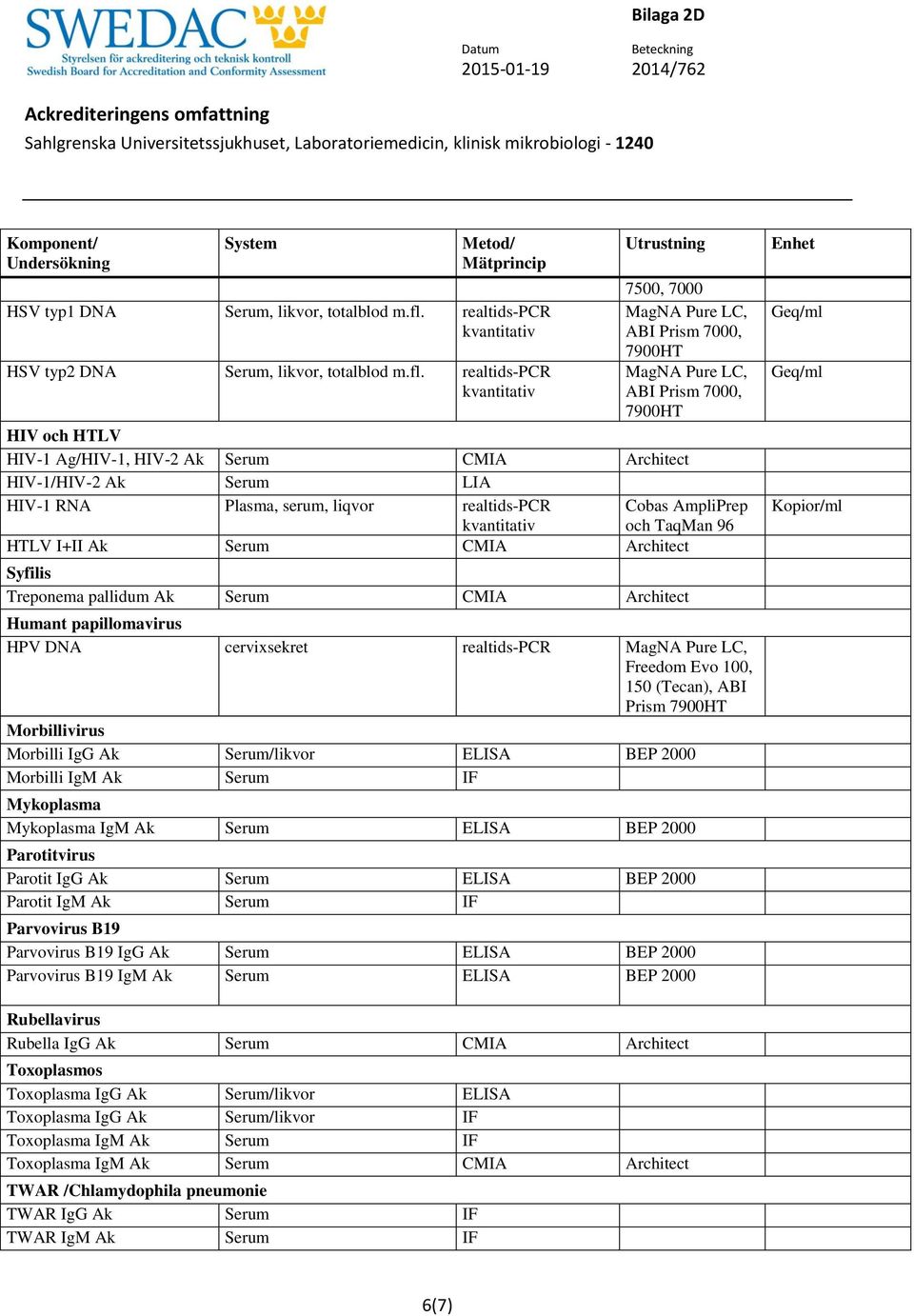 SWEDAC
Styrelsen för ackreditering och teknisk kontroll
Swedish Board for Accreditation and Conformity Assessment

Bilaga 2D

Datum
2015-01-19

Beteckning
2014/762

Ackrediteringens omfattning
Sahlgrenska Universitetssjukhuset, Laboratoriemedicin, klinisk mikrobiologi - 1240

| Komponent/ Undersökning | System | Metod/ Mätprincip | Utrustning | Enhet |
|---|---|---|---|---|
| | | | 7500, 7000 | |
| HSV typ1 DNA | Serum, likvor, totalblod m.fl. | realtids-PCR kvantitativ | MagNA Pure LC, ABI Prism 7000, 7900HT | Geq/ml |
| HSV typ2 DNA | Serum, likvor, totalblod m.fl. | realtids-PCR kvantitativ | MagNA Pure LC, ABI Prism 7000, 7900HT | Geq/ml |
| HIV och HTLV | | | | |
| HIV-1 Ag/HIV-1, HIV-2 Ak | Serum | CMIA | Architect | |
| HIV-1/HIV-2 Ak | Serum | LIA | | |
| HIV-1 RNA | Plasma, serum, liqvor | realtids-PCR kvantitativ | Cobas AmpliPrep och TaqMan 96 | Kopior/ml |
| HTLV I+II Ak | Serum | CMIA | Architect | |
| Syfilis | | | | |
| Treponema pallidum Ak | Serum | CMIA | Architect | |
| Humant papillomavirus | | | | |
| HPV DNA | cervixsekret | realtids-PCR | MagNA Pure LC, Freedom Evo 100, 150 (Tecan), ABI Prism 7900HT | |
| Morbillivirus | | | | |
| Morbilli IgG Ak | Serum/likvor | ELISA | BEP 2000 | |
| Morbilli IgM Ak | Serum | IF | | |
| Mykoplasma | | | | |
| Mykoplasma IgM Ak | Serum | ELISA | BEP 2000 | |
| Parotitvirus | | | | |
| Parotit IgG Ak | Serum | ELISA | BEP 2000 | |
| Parotit IgM Ak | Serum | IF | | |
| Parvovirus B19 | | | | |
| Parvovirus B19 IgG Ak | Serum | ELISA | BEP 2000 | |
| Parvovirus B19 IgM Ak | Serum | ELISA | BEP 2000 | |
| Rubellavirus | | | | |
| Rubella IgG Ak | Serum | CMIA | Architect | |
| Toxoplasmos | | | | |
| Toxoplasma IgG Ak | Serum/likvor | ELISA | | |
| Toxoplasma IgG Ak | Serum/likvor | IF | | |
| Toxoplasma IgM Ak | Serum | IF | | |
| Toxoplasma IgM Ak | Serum | CMIA | Architect | |
| TWAR /Chlamydophila pneumonie | | | | |
| TWAR IgG Ak | Serum | IF | | |
| TWAR IgM Ak | Serum | IF | | |

6(7)